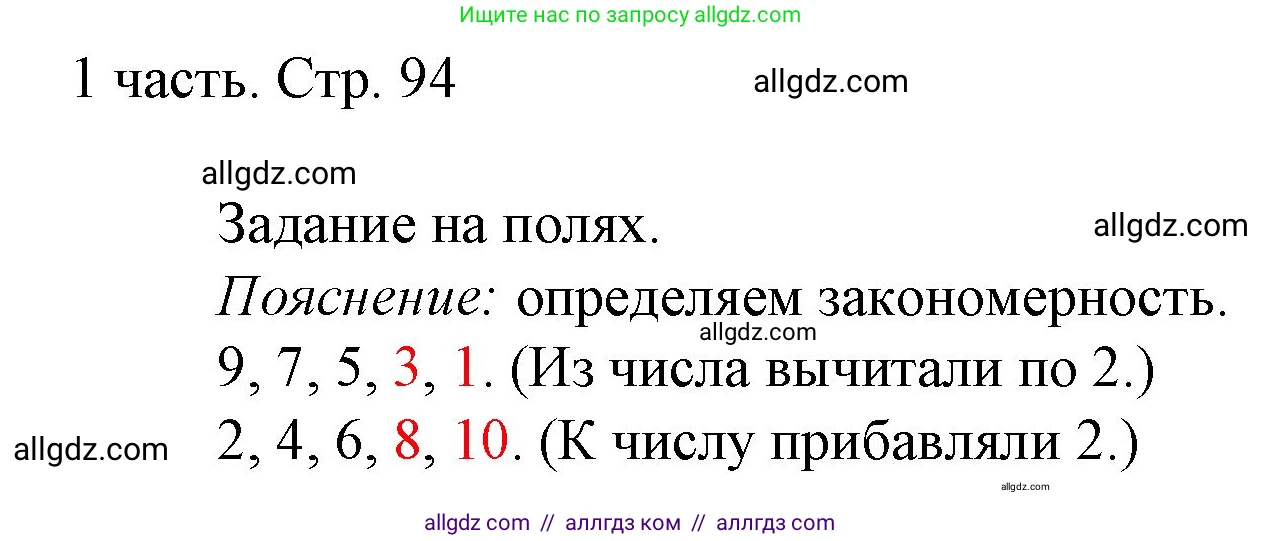 Ищите нас по запросу allgdz.com

1 часть. Стр. 94

allgdz.com

allgdz.com

Задание на полях.

allgdz.com

Пояснение: определяем закономерность.

allgdz.com

9, 7, 5, 3, 1. (Из числа вычитали по 2.)

allgdz.com

2, 4, 6, 8, 10. (К числу прибавляли 2.)

allgdz.com

allgdz com // аллгдз ком // аллгдз com